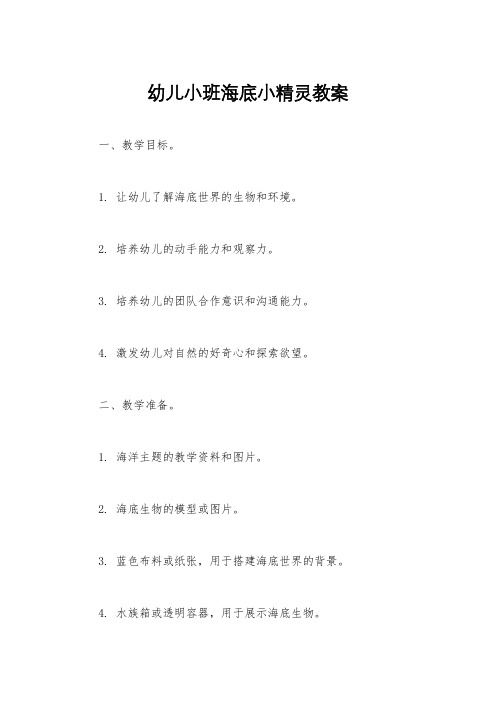 幼儿小班海底小精灵教案

一、教学目标。

1. 让幼儿了解海底世界的生物和环境。

2. 培养幼儿的动手能力和观察力。

3. 培养幼儿的团队合作意识和沟通能力。

4. 激发幼儿对自然的好奇心和探索欲望。

二、教学准备。

1. 海洋主题的教学资料和图片。

2. 海底生物的模型或图片。

3. 蓝色布料或纸张，用于搭建海底世界的背景。

4. 水族箱或透明容器，用于展示海底生物。